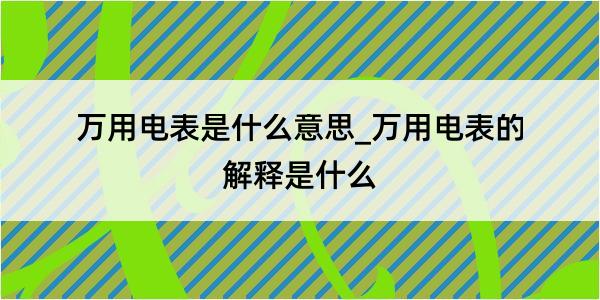 万用电表是什么意思_万用电表的解释是什么